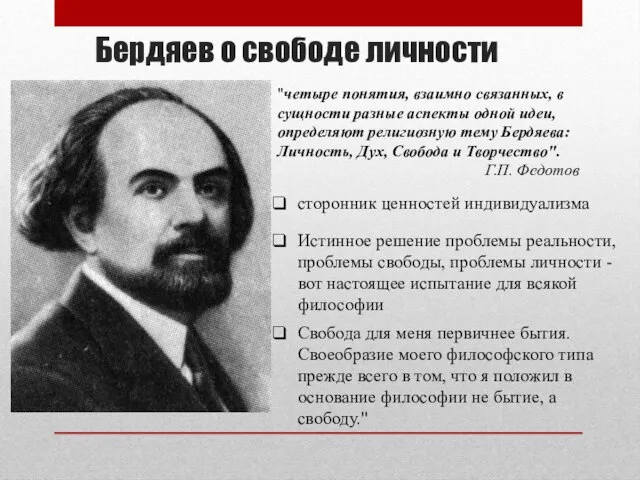 Бердяев о свободе личности

"четыре понятия, взаимно связанных, в сущности разные аспекты одной идеи, определяют религиозную тему Бердяева: Личность, Дух, Свобода и Творчество".
Г.П. Федотов

❑ сторонник ценностей индивидуализма

❑ Истинное решение проблемы реальности, проблемы свободы, проблемы личности - вот настоящее испытание для всякой философии

❑ Свобода для меня первичнее бытия. Своеобразие моего философского типа прежде всего в том, что я положил в основание философии не бытие, а свободу."